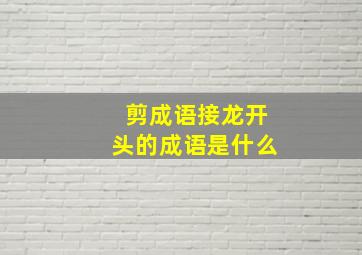 剪成语接龙开头的成语是什么